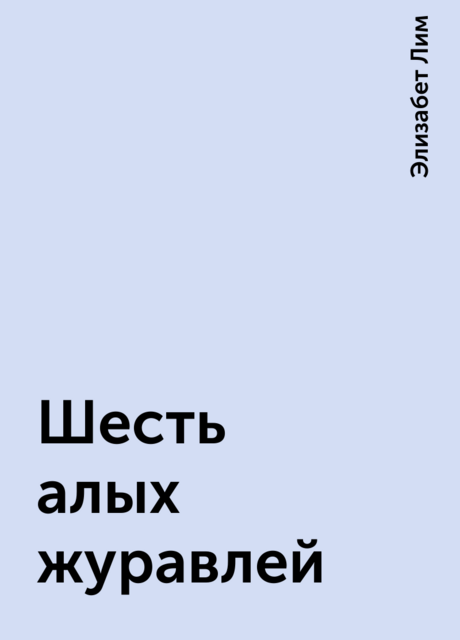 Элизабет Лим

Шесть алых журавлей